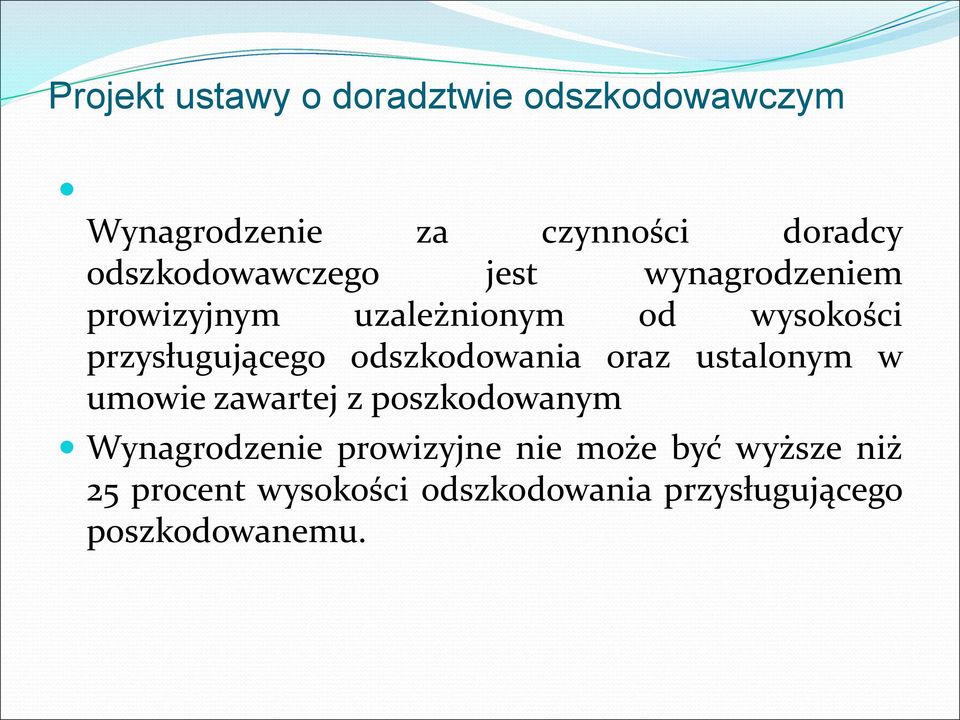 Projekt ustawy o doradztwie odszkodowawczym

Wynagrodzenie za czynności doradcy odszkodowawczego jest wynagrodzeniem prowizyjnym uzależnionym od wysokości przysługującego odszkodowania oraz ustalonym w umowie zawartej z poszkodowanym

Wynagrodzenie prowizyjne nie może być wyższe niż 25 procent wysokości odszkodowania przysługującego poszkodowanemu.